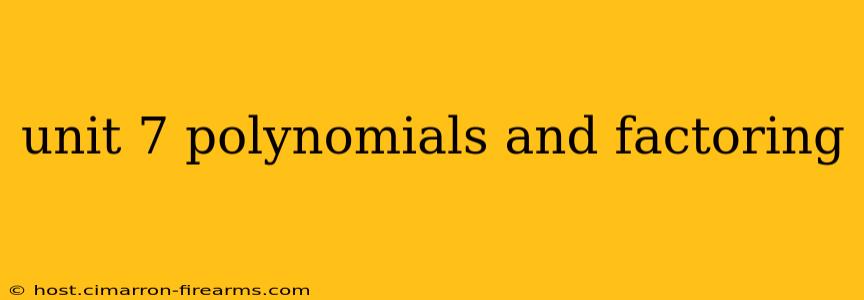 unit 7 polynomials and factoring

© host.cimarron-firearms.com